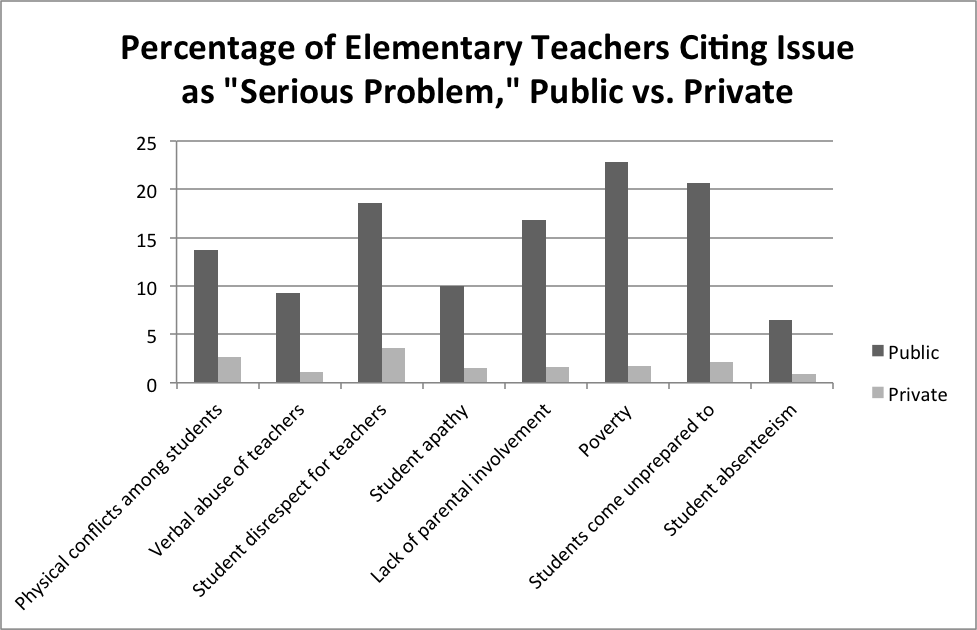 Percentage of Elementary Teachers Citing Issue as "Serious Problem," Public vs. Private

25
20
15
10
5
0

Physical conflicts among students
Verbal abuse of teachers
Student disrespect for teachers
Student apathy
Lack of parental involvement
Poverty
Students come unprepared to
Student absenteeism

Public
Private